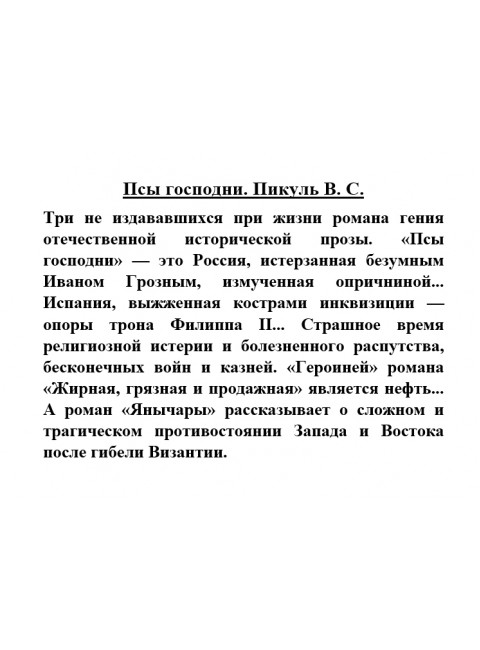 Псы господни. Пикуль В. С.

Три не издававшихся при жизни романа гения отечественной исторической прозы. «Псы господни» — это Россия, истерзанная безумным Иваном Грозным, измученная опричниной... Испания, выжженная кострами инквизиции — опоры трона Филиппа II... Страшное время религиозной истерии и болезненного распутства, бесконечных войн и казней. «Героиней» романа «Жирная, грязная и продажная» является нефть... А роман «Янычары» рассказывает о сложном и трагическом противостоянии Запада и Востока после гибели Византии.